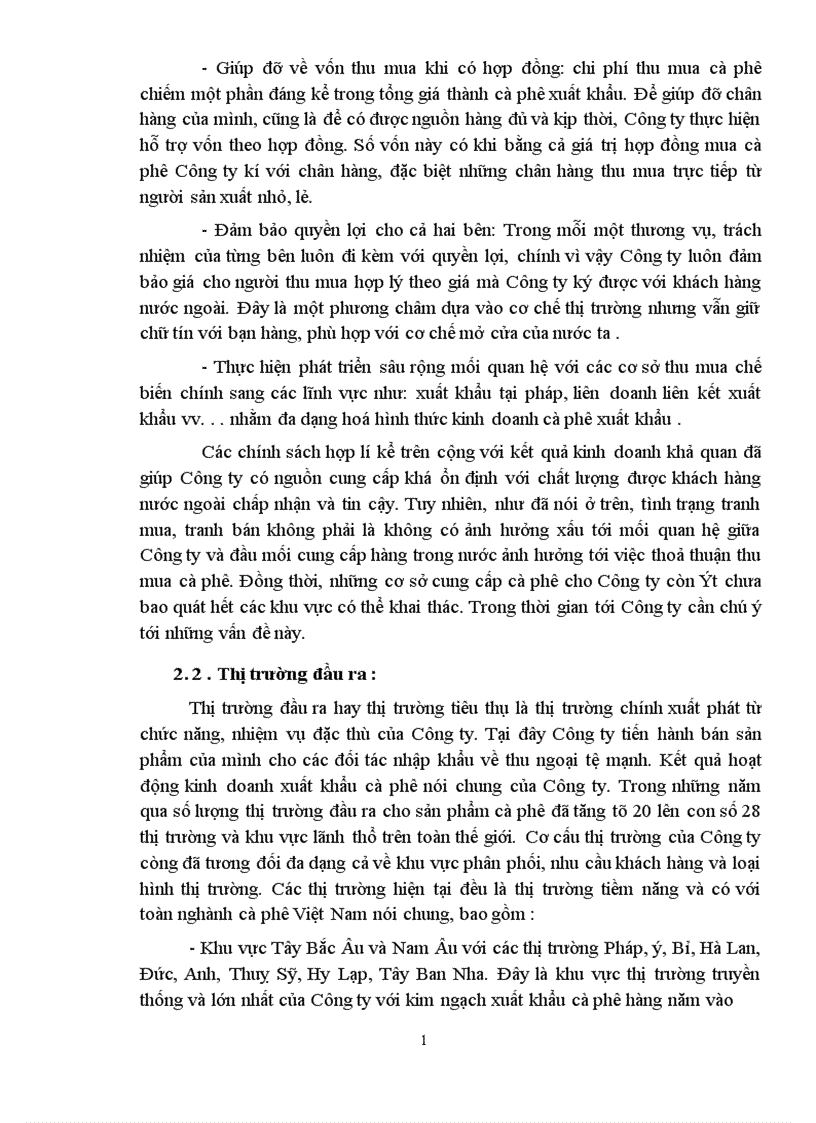 - Giúp đỡ về vốn thu mua khi có hợp đồng: chi phí thu mua cà phê chiếm một phần đáng kể trong tổng giá thành cà phê xuất khẩu. Để giúp đỡ chân hàng của mình, cũng là để có được nguồn hàng đủ và kịp thời, Công ty thực hiện hỗ trợ vốn theo hợp đồng. Số vốn này có khi bằng cả giá trị hợp đồng mua cà phê Công ty kí với chân hàng, đặc biệt những chân hàng thu mua trực tiếp từ người sản xuất nhỏ, lẻ.

- Đảm bảo quyền lợi cho cả hai bên: Trong mỗi một thương vụ, trách nhiệm của từng bên luôn đi kèm với quyền lợi, chính vì vậy Công ty luôn đảm bảo giá cho người thu mua hợp lý theo giá mà Công ty ký được với khách hàng nước ngoài. Đây là một phương châm dựa vào cơ chế thị trường nhưng vẫn giữ chữ tín với bạn hàng, phù hợp với cơ chế mở cửa của nước ta .

- Thực hiện phát triển sâu rộng mối quan hệ với các cơ sở thu mua chế biến chính sang các lĩnh vực như: xuất khẩu tại pháp, liên doanh liên kết xuất khẩu vv. . . nhằm đa dạng hoá hình thức kinh doanh cà phê xuất khẩu .

Các chính sách hợp lí kể trên cộng với kết quả kinh doanh khả quan đã giúp Công ty có nguồn cung cấp khá ổn định với chất lượng được khách hàng nước ngoài chấp nhận và tin cậy. Tuy nhiên, như đã nói ở trên, tình trạng tranh mua, tranh bán không phải là không có ảnh hưởng xấu tới mối quan hệ giữa Công ty và đầu mối cung cấp hàng trong nước ảnh hưởng tới việc thoả thuận thu mua cà phê. Đồng thời, những cơ sở cung cấp cà phê cho Công ty còn Ýt chưa bao quát hết các khu vực có thể khai thác. Trong thời gian tới Công ty cần chú ý tới những vấn đề này.

2.2 . Thị trường đầu ra :

Thị trường đầu ra hay thị trường tiêu thụ là thị trường chính xuất phát từ chức năng, nhiệm vụ đặc thù của Công ty. Tại đây Công ty tiến hành bán sản phẩm của mình cho các đối tác nhập khẩu về thu ngoại tệ mạnh. Kết quả hoạt động kinh doanh xuất khẩu cà phê nói chung của Công ty. Trong những năm qua số lượng thị trường đầu ra cho sản phẩm cà phê đã tăng tõ 20 lên con số 28 thị trường và khu vực lãnh thổ trên toàn thế giới. Cơ cấu thị trường của Công ty còng đã tương đối đa dạng cả về khu vực phân phối, nhu cầu khách hàng và loại hình thị trường. Các thị trường hiện tại đều là thị trường tiềm năng và có với toàn nghành cà phê Việt Nam nói chung, bao gồm :

- Khu vực Tây Bắc Âu và Nam Âu với các thị trường Pháp, ý, Bỉ, Hà Lan, Đức, Anh, Thuỵ Sỹ, Hy Lạp, Tây Ban Nha. Đây là khu vực thị trường truyền thống và lớn nhất của Công ty với kim ngạch xuất khẩu cà phê hàng năm vào

1